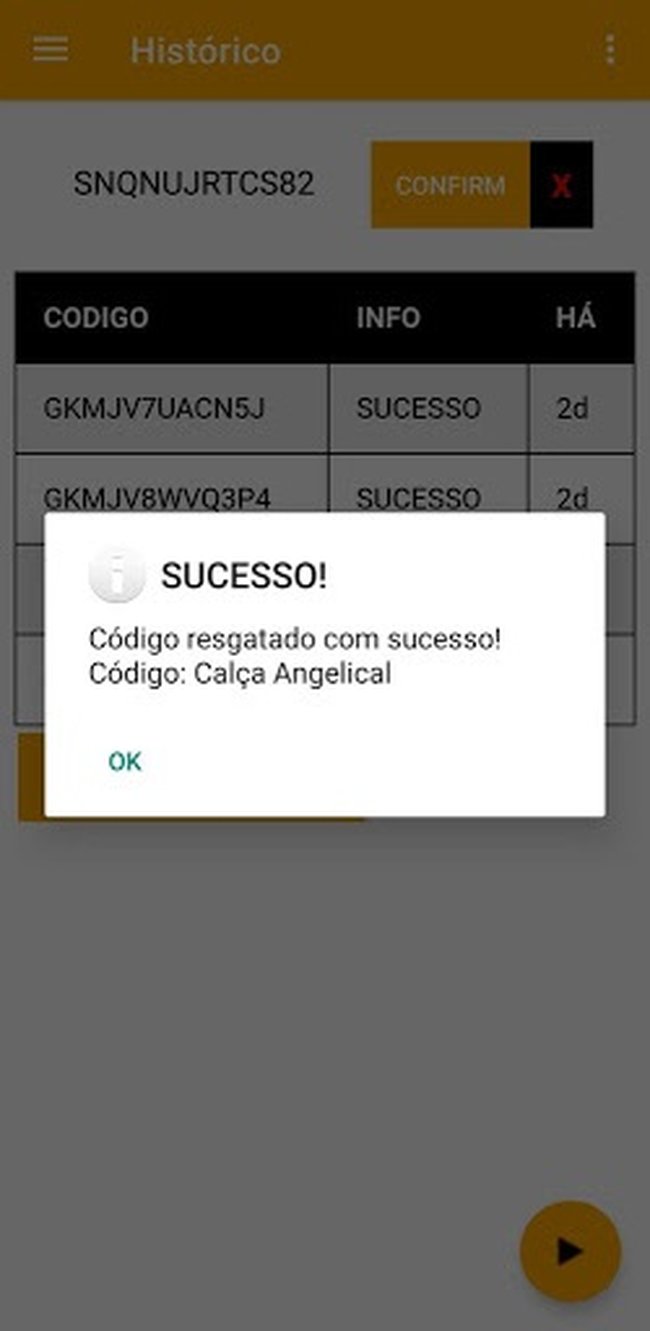 Histórico

SNQNUJRTCS82

CONFIRM

X

| CODIGO | INFO | HÁ |
|---|---|---|
| GKMJV7UACN5J | SUCESSO | 2d |
| GKMJV8WVQ3P4 | SUCESSO | 2d |

SUCESSO!

Código resgatado com sucesso!
Código: Calça Angelical

OK